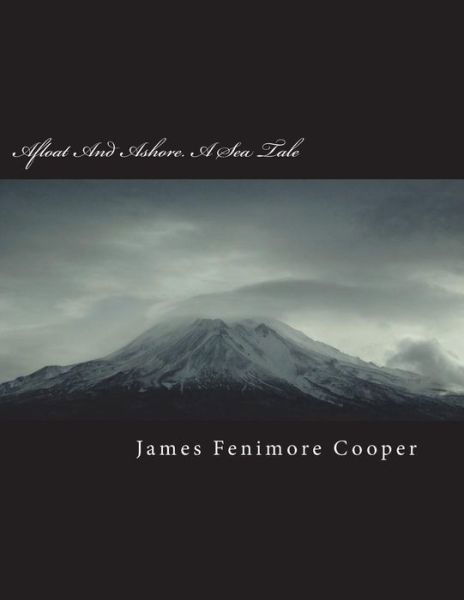 Afloat And Ashore. A Sea Tale

James Fenimore Cooper